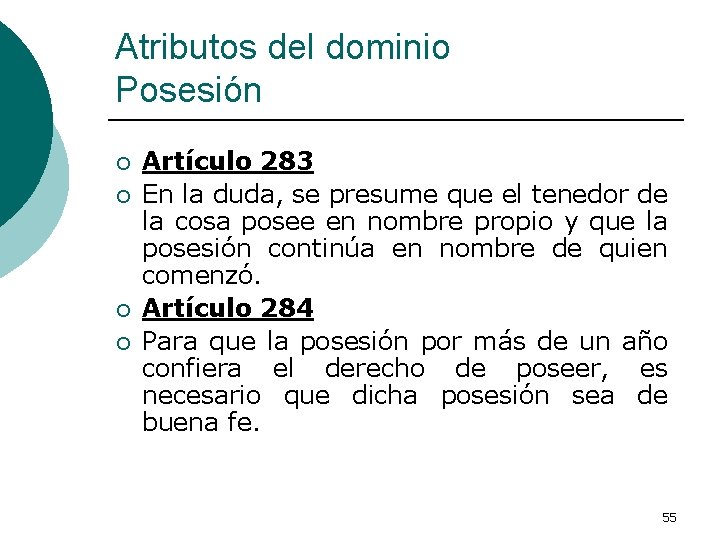 Atributos del dominio
Posesión

• Artículo 283
• En la duda, se presume que el tenedor de la cosa posee en nombre propio y que la posesión continúa en nombre de quien comenzó.
• Artículo 284
• Para que la posesión por más de un año confiera el derecho de poseer, es necesario que dicha posesión sea de buena fe.

55